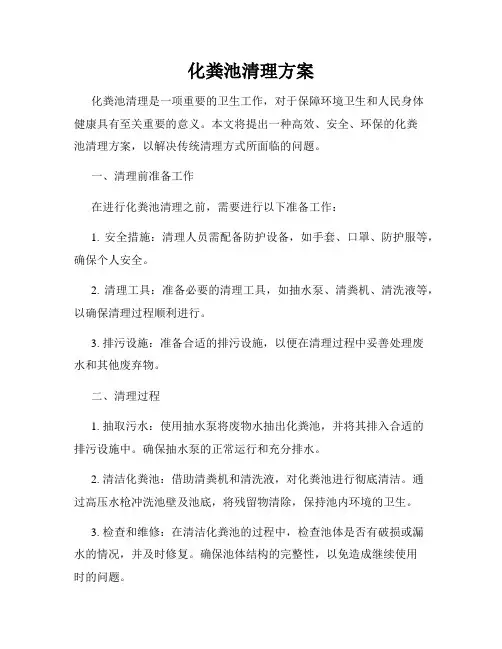 化粪池清理方案

化粪池清理是一项重要的卫生工作，对于保障环境卫生和人民身体健康具有至关重要的意义。本文将提出一种高效、安全、环保的化粪池清理方案，以解决传统清理方式所面临的问题。

一、清理前准备工作

在进行化粪池清理之前，需要进行以下准备工作：

1. 安全措施：清理人员需配备防护设备，如手套、口罩、防护服等，确保个人安全。

2. 清理工具：准备必要的清理工具，如抽水泵、清粪机、清洗液等，以确保清理过程顺利进行。

3. 排污设施：准备合适的排污设施，以便在清理过程中妥善处理废水和其他废弃物。

二、清理过程

1. 抽取污水：使用抽水泵将废物水抽出化粪池，并将其排入合适的排污设施中。确保抽水泵的正常运行和充分排水。

2. 清洁化粪池：借助清粪机和清洗液，对化粪池进行彻底清洁。通过高压水枪冲洗池壁及池底，将残留物清除，保持池内环境的卫生。

3. 检查和维修：在清洁化粪池的过程中，检查池体是否有破损或漏水的情况，并及时修复。确保池体结构的完整性，以免造成继续使用时的问题。